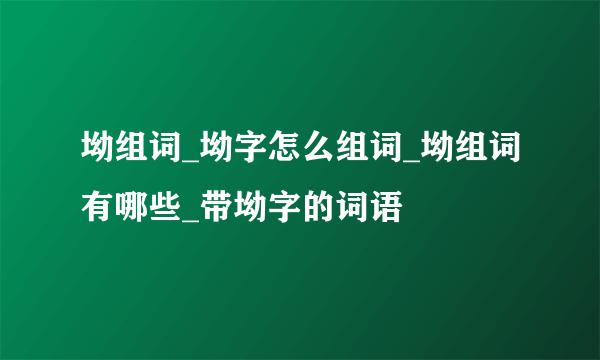 坳组词_坳字怎么组词_坳组词有哪些_带坳字的词语